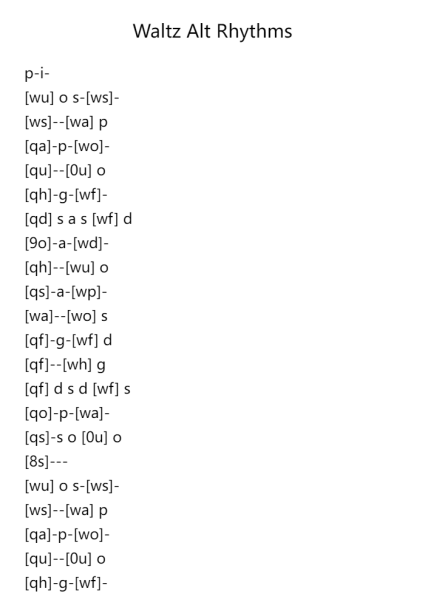 Waltz Alt Rhythms

p-i-
[wu] o s-[ws]-
[ws]--[wa] p
[qa]-p-[wo]-
[qu]--[0u] o
[qh]-g-[wf]-
[qd] s a s [wf] d
[9o]-a-[wd]-
[qh]--[wu] o
[qs]-a-[wp]-
[wa]--[wo] s
[qf]-g-[wf] d
[qf]--[wh] g
[qf] d s d [wf] s
[qo]-p-[wa]-
[qs]-s o [0u] o
[8s]---
[wu] o s-[ws]-
[ws]--[wa] p
[qa]-p-[wo]-
[qu]--[0u] o
[qh]-g-[wf]-